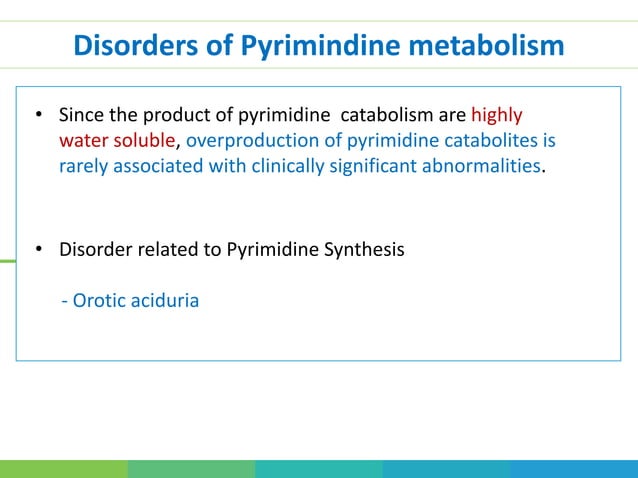 Disorders of Pyrimindine metabolism

• Since the product of pyrimidine catabolism are highly water soluble, overproduction of pyrimidine catabolites is rarely associated with clinically significant abnormalities.

• Disorder related to Pyrimidine Synthesis

- Orotic aciduria